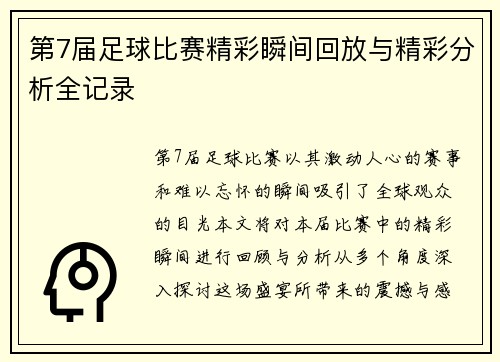 第7届足球比赛精彩瞬间回放与精彩分析全记录

第7届足球比赛以其激动人心的赛事和难以忘怀的瞬间吸引了全球观众的目光本文将对本届比赛中的精彩瞬间进行回顾与分析从多个角度深入探讨这场盛宴所带来的震撼与感